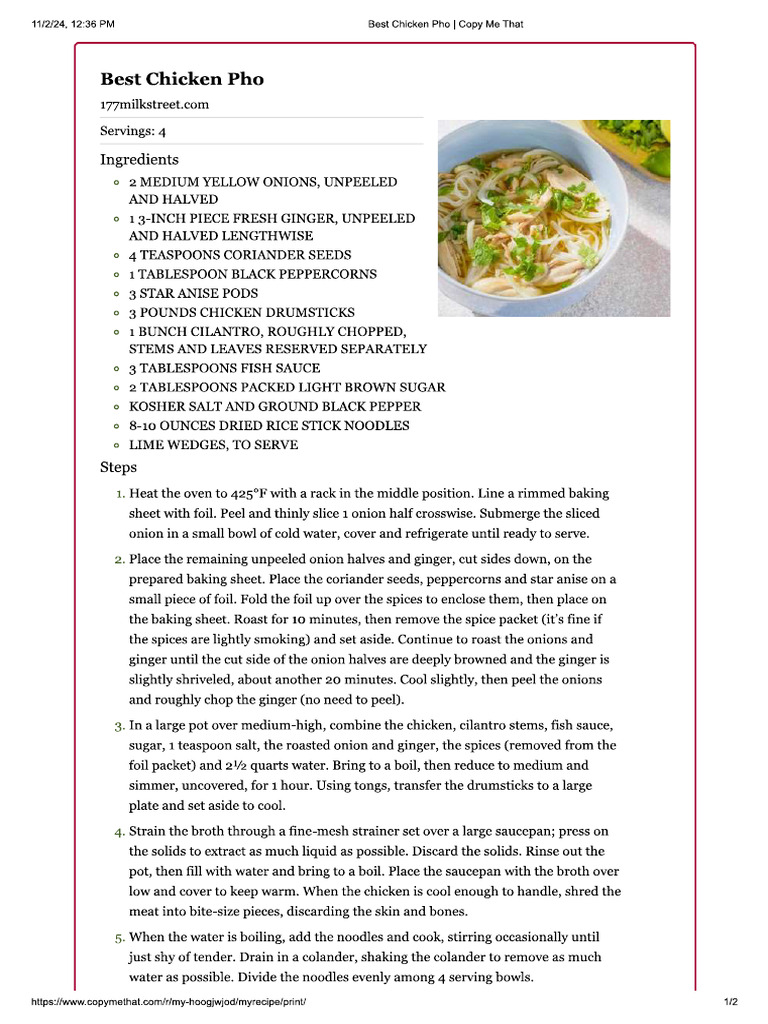 11/2/24, 12:36 PM Best Chicken Pho | Copy Me That

Best Chicken Pho

177milkstreet.com

Servings: 4

Ingredients

• 2 MEDIUM YELLOW ONIONS, UNPEELED AND HALVED
• 1 3-INCH PIECE FRESH GINGER, UNPEELED AND HALVED LENGTHWISE
• 4 TEASPOONS CORIANDER SEEDS
• 1 TABLESPOON BLACK PEPPERCORNS
• 3 STAR ANISE PODS
• 3 POUNDS CHICKEN DRUMSTICKS
• 1 BUNCH CILANTRO, ROUGHLY CHOPPED, STEMS AND LEAVES RESERVED SEPARATELY
• 3 TABLESPOONS FISH SAUCE
• 2 TABLESPOONS PACKED LIGHT BROWN SUGAR
• KOSHER SALT AND GROUND BLACK PEPPER
• 8-10 OUNCES DRIED RICE STICK NOODLES
• LIME WEDGES, TO SERVE

Steps

1. Heat the oven to 425°F with a rack in the middle position. Line a rimmed baking sheet with foil. Peel and thinly slice 1 onion half crosswise. Submerge the sliced onion in a small bowl of cold water, cover and refrigerate until ready to serve.

2. Place the remaining unpeeled onion halves and ginger, cut sides down, on the prepared baking sheet. Place the coriander seeds, peppercorns and star anise on a small piece of foil. Fold the foil up over the spices to enclose them, then place on the baking sheet. Roast for 10 minutes, then remove the spice packet (it's fine if the spices are lightly smoking) and set aside. Continue to roast the onions and ginger until the cut side of the onion halves are deeply browned and the ginger is slightly shriveled, about another 20 minutes. Cool slightly, then peel the onions and roughly chop the ginger (no need to peel).

3. In a large pot over medium-high, combine the chicken, cilantro stems, fish sauce, sugar, 1 teaspoon salt, the roasted onion and ginger, the spices (removed from the foil packet) and 2½ quarts water. Bring to a boil, then reduce to medium and simmer, uncovered, for 1 hour. Using tongs, transfer the drumsticks to a large plate and set aside to cool.

4. Strain the broth through a fine-mesh strainer set over a large saucepan; press on the solids to extract as much liquid as possible. Discard the solids. Rinse out the pot, then fill with water and bring to a boil. Place the saucepan with the broth over low and cover to keep warm. When the chicken is cool enough to handle, shred the meat into bite-size pieces, discarding the skin and bones.

5. When the water is boiling, add the noodles and cook, stirring occasionally until just shy of tender. Drain in a colander, shaking the colander to remove as much water as possible. Divide the noodles evenly among 4 serving bowls.

https://www.copymethat.com/r/my-hoogjwjod/myrecipe/print/ 1/2